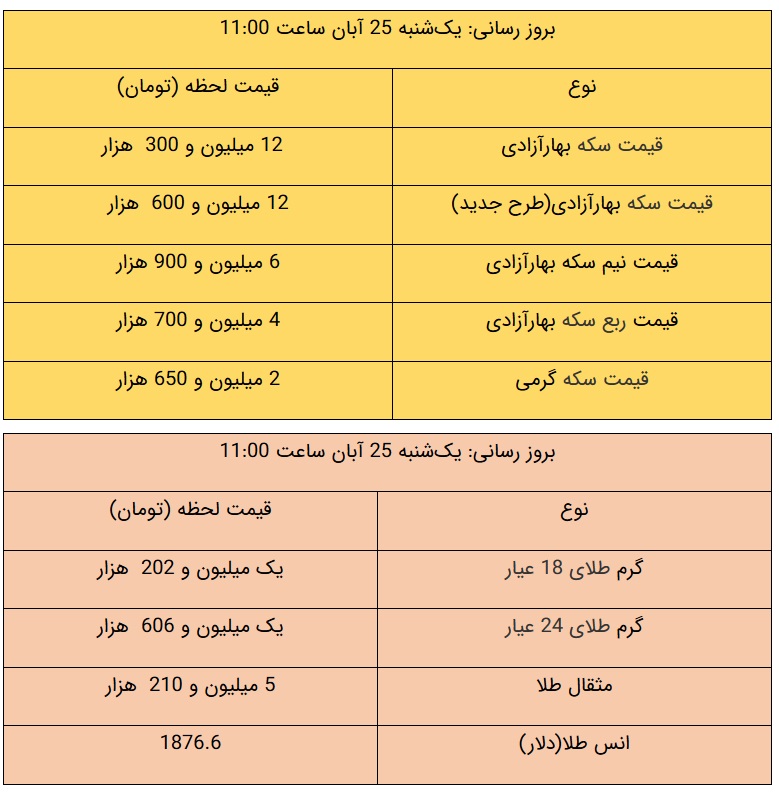 بروز رسانی: یک‌شنبه 25 آبان ساعت 11:00

| نوع | قیمت لحظه (تومان) |
|---|---|
| قیمت سکه بهارآزادی | 12 میلیون و 300 هزار |
| قیمت سکه بهارآزادی(طرح جدید) | 12 میلیون و 600 هزار |
| قیمت نیم سکه بهارآزادی | 6 میلیون و 900 هزار |
| قیمت ربع سکه بهارآزادی | 4 میلیون و 700 هزار |
| قیمت سکه گرمی | 2 میلیون و 650 هزار |

بروز رسانی: یک‌شنبه 25 آبان ساعت 11:00

| نوع | قیمت لحظه (تومان) |
|---|---|
| گرم طلای 18 عیار | یک میلیون و 202 هزار |
| گرم طلای 24 عیار | یک میلیون و 606 هزار |
| مثقال طلا | 5 میلیون و 210 هزار |
| انس طلا(دلار) | 1876.6 |